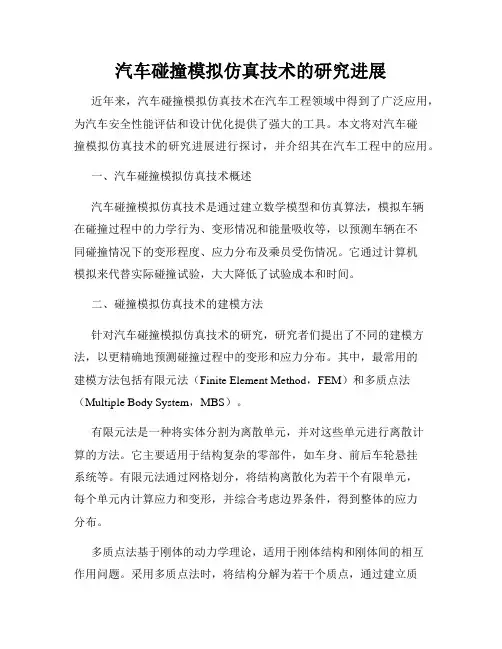 汽车碰撞模拟仿真技术的研究进展

近年来，汽车碰撞模拟仿真技术在汽车工程领域中得到了广泛应用，为汽车安全性能评估和设计优化提供了强大的工具。本文将对汽车碰撞模拟仿真技术的研究进展进行探讨，并介绍其在汽车工程中的应用。

一、汽车碰撞模拟仿真技术概述

汽车碰撞模拟仿真技术是通过建立数学模型和仿真算法，模拟车辆在碰撞过程中的力学行为、变形情况和能量吸收等，以预测车辆在不同碰撞情况下的变形程度、应力分布及乘员受伤情况。它通过计算机模拟来代替实际碰撞试验，大大降低了试验成本和时间。

二、碰撞模拟仿真技术的建模方法

针对汽车碰撞模拟仿真技术的研究，研究者们提出了不同的建模方法，以更精确地预测碰撞过程中的变形和应力分布。其中，最常用的建模方法包括有限元法（Finite Element Method，FEM）和多质点法（Multiple Body System，MBS）。

有限元法是一种将实体分割为离散单元，并对这些单元进行离散计算的方法。它主要适用于结构复杂的零部件，如车身、前后车轮悬挂系统等。有限元法通过网格划分，将结构离散化为若干个有限单元，每个单元内计算应力和变形，并综合考虑边界条件，得到整体的应力分布。

多质点法基于刚体的动力学理论，适用于刚体结构和刚体间的相互作用问题。采用多质点法时，将结构分解为若干个质点，通过建立质